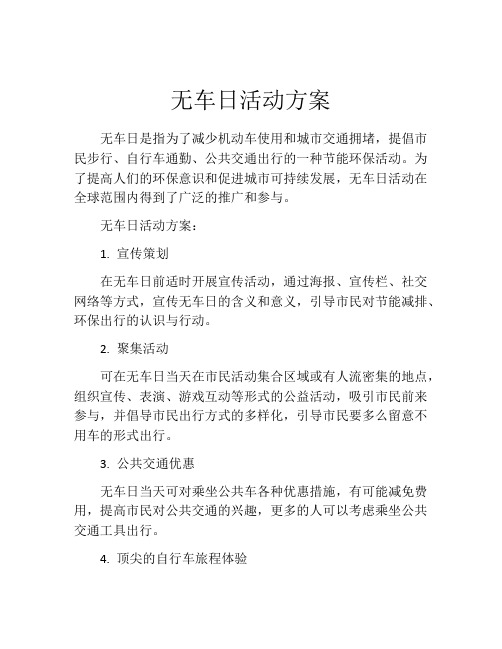 无车日活动方案

无车日是指为了减少机动车使用和城市交通拥堵，提倡市民步行、自行车通勤、公共交通出行的一种节能环保活动。为了提高人们的环保意识和促进城市可持续发展，无车日活动在全球范围内得到了广泛的推广和参与。

无车日活动方案：

1. 宣传策划

在无车日前适时开展宣传活动，通过海报、宣传栏、社交网络等方式，宣传无车日的含义和意义，引导市民对节能减排、环保出行的认识与行动。

2. 聚集活动

可在无车日当天在市民活动集合区域或有人流密集的地点，组织宣传、表演、游戏互动等形式的公益活动，吸引市民前来参与，并倡导市民出行方式的多样化，引导市民要多么留意不用车的形式出行。

3. 公共交通优惠

无车日当天可对乘坐公共车各种优惠措施，有可能减免费用，提高市民对公共交通的兴趣，更多的人可以考虑乘坐公共交通工具出行。

4. 顶尖的自行车旅程体验